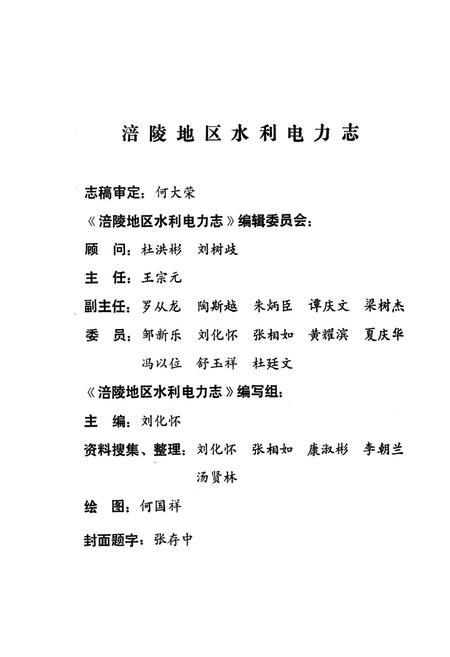 涪陵地区水利电力志

志稿审定：何大荣

《涪陵地区水利电力志》编辑委员会：

顾　问：杜洪彬　刘树歧

主　任：王宗元

副主任：罗从龙　陶斯越　朱炳臣　谭庆文　梁树杰

委　员：邹新乐　刘化怀　张相如　黄耀滨　夏庆华
冯以位　舒玉祥　杜廷文

《涪陵地区水利电力志》编写组：

主　编：刘化怀

资料搜集、整理：刘化怀　张相如　康淑彬　李朝兰
汤贤林

绘　图：何国祥

封面题字：张存中